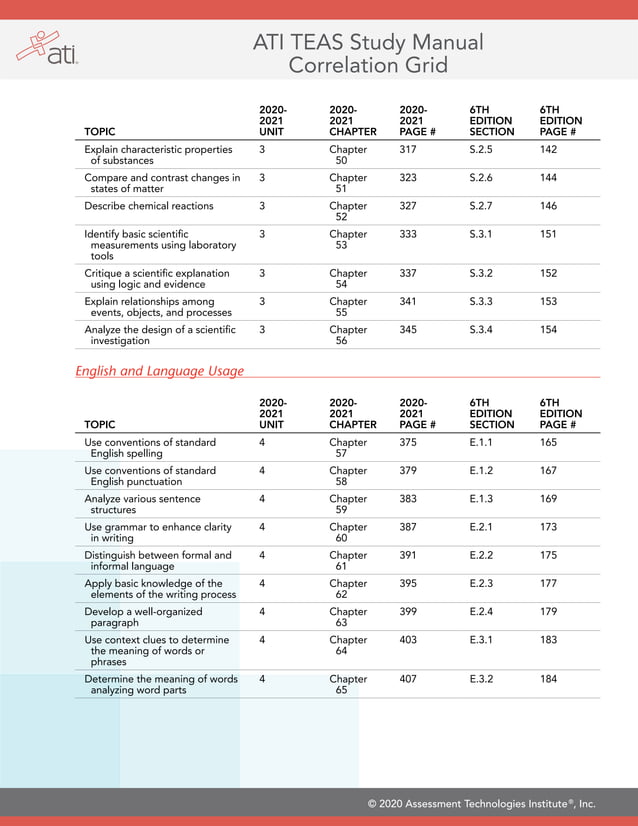 ati

ATI TEAS Study Manual Correlation Grid

| TOPIC | 2020-2021 UNIT | 2020-2021 CHAPTER | 2020-2021 PAGE # | 6TH EDITION SECTION | 6TH EDITION PAGE # |
|---|---|---|---|---|---|
| Explain characteristic properties of substances | 3 | Chapter 50 | 317 | S.2.5 | 142 |
| Compare and contrast changes in states of matter | 3 | Chapter 51 | 323 | S.2.6 | 144 |
| Describe chemical reactions | 3 | Chapter 52 | 327 | S.2.7 | 146 |
| Identify basic scientific measurements using laboratory tools | 3 | Chapter 53 | 333 | S.3.1 | 151 |
| Critique a scientific explanation using logic and evidence | 3 | Chapter 54 | 337 | S.3.2 | 152 |
| Explain relationships among events, objects, and processes | 3 | Chapter 55 | 341 | S.3.3 | 153 |
| Analyze the design of a scientific investigation | 3 | Chapter 56 | 345 | S.3.4 | 154 |

English and Language Usage

| TOPIC | 2020-2021 UNIT | 2020-2021 CHAPTER | 2020-2021 PAGE # | 6TH EDITION SECTION | 6TH EDITION PAGE # |
|---|---|---|---|---|---|
| Use conventions of standard English spelling | 4 | Chapter 57 | 375 | E.1.1 | 165 |
| Use conventions of standard English punctuation | 4 | Chapter 58 | 379 | E.1.2 | 167 |
| Analyze various sentence structures | 4 | Chapter 59 | 383 | E.1.3 | 169 |
| Use grammar to enhance clarity in writing | 4 | Chapter 60 | 387 | E.2.1 | 173 |
| Distinguish between formal and informal language | 4 | Chapter 61 | 391 | E.2.2 | 175 |
| Apply basic knowledge of the elements of the writing process | 4 | Chapter 62 | 395 | E.2.3 | 177 |
| Develop a well-organized paragraph | 4 | Chapter 63 | 399 | E.2.4 | 179 |
| Use context clues to determine the meaning of words or phrases | 4 | Chapter 64 | 403 | E.3.1 | 183 |
| Determine the meaning of words analyzing word parts | 4 | Chapter 65 | 407 | E.3.2 | 184 |

© 2020 Assessment Technologies Institute®, Inc.